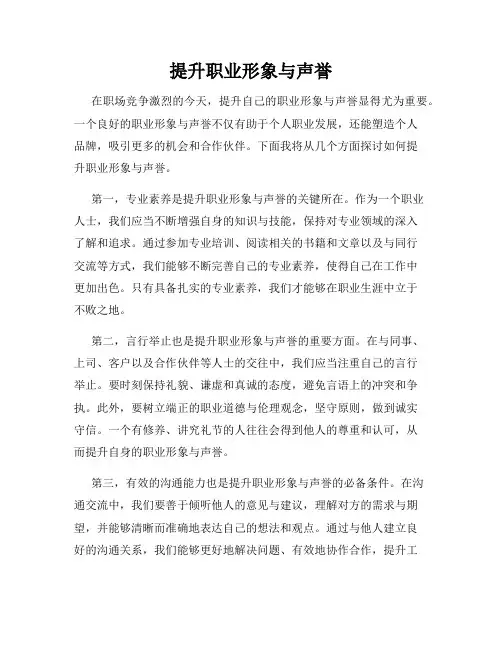 提升职业形象与声誉

在职场竞争激烈的今天，提升自己的职业形象与声誉显得尤为重要。一个良好的职业形象与声誉不仅有助于个人职业发展，还能塑造个人品牌，吸引更多的机会和合作伙伴。下面我将从几个方面探讨如何提升职业形象与声誉。

第一，专业素养是提升职业形象与声誉的关键所在。作为一个职业人士，我们应当不断增强自身的知识与技能，保持对专业领域的深入了解和追求。通过参加专业培训、阅读相关的书籍和文章以及与同行交流等方式，我们能够不断完善自己的专业素养，使得自己在工作中更加出色。只有具备扎实的专业素养，我们才能够在职业生涯中立于不败之地。

第二，言行举止也是提升职业形象与声誉的重要方面。在与同事、上司、客户以及合作伙伴等人士的交往中，我们应当注重自己的言行举止。要时刻保持礼貌、谦虚和真诚的态度，避免言语上的冲突和争执。此外，要树立端正的职业道德与伦理观念，坚守原则，做到诚实守信。一个有修养、讲究礼节的人往往会得到他人的尊重和认可，从而提升自身的职业形象与声誉。

第三，有效的沟通能力也是提升职业形象与声誉的必备条件。在沟通交流中，我们要善于倾听他人的意见与建议，理解对方的需求与期望，并能够清晰而准确地表达自己的想法和观点。通过与他人建立良好的沟通关系，我们能够更好地解决问题、有效地协作合作，提升工